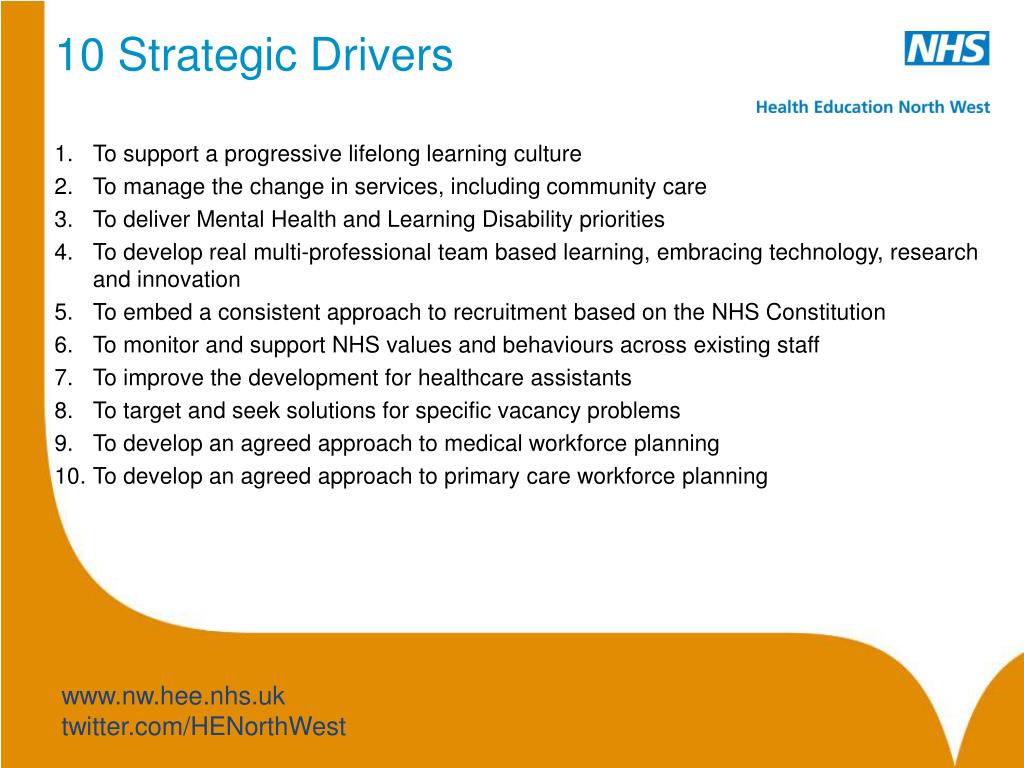 10 Strategic Drivers

NHS

Health Education North West

1. To support a progressive lifelong learning culture
2. To manage the change in services, including community care
3. To deliver Mental Health and Learning Disability priorities
4. To develop real multi-professional team based learning, embracing technology, research and innovation
5. To embed a consistent approach to recruitment based on the NHS Constitution
6. To monitor and support NHS values and behaviours across existing staff
7. To improve the development for healthcare assistants
8. To target and seek solutions for specific vacancy problems
9. To develop an agreed approach to medical workforce planning
10. To develop an agreed approach to primary care workforce planning

www.nw.hee.nhs.uk
twitter.com/HENorthWest